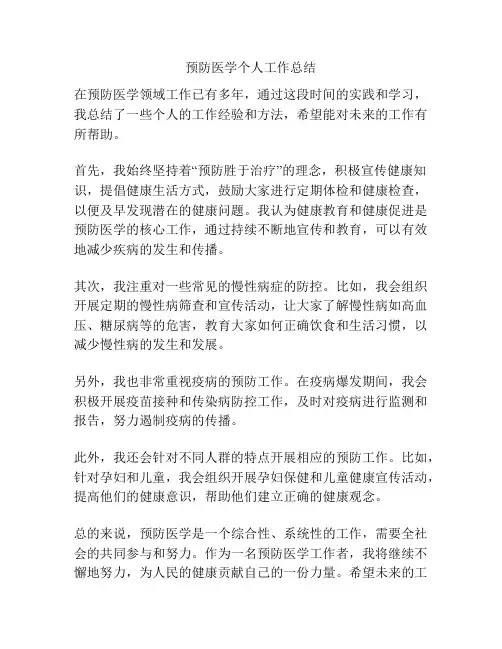 预防医学个人工作总结

在预防医学领域工作已有多年，通过这段时间的实践和学习，我总结了一些个人的工作经验和方法，希望能对未来的工作有所帮助。

首先，我始终坚持着“预防胜于治疗”的理念，积极宣传健康知识，提倡健康生活方式，鼓励大家进行定期体检和健康检查，以便及早发现潜在的健康问题。我认为健康教育和健康促进是预防医学的核心工作，通过持续不断地宣传和教育，可以有效地减少疾病的发生和传播。

其次，我注重对一些常见的慢性病症的防控。比如，我会组织开展定期的慢性病筛查和宣传活动，让大家了解慢性病如高血压、糖尿病等的危害，教育大家如何正确饮食和生活习惯，以减少慢性病的发生和发展。

另外，我也非常重视疫病的预防工作。在疫病爆发期间，我会积极开展疫苗接种和传染病防控工作，及时对疫病进行监测和报告，努力遏制疫病的传播。

此外，我还会针对不同人群的特点开展相应的预防工作。比如，针对孕妇和儿童，我会组织开展孕妇保健和儿童健康宣传活动，提高他们的健康意识，帮助他们建立正确的健康观念。

总的来说，预防医学是一个综合性、系统性的工作，需要全社会的共同参与和努力。作为一名预防医学工作者，我将继续不懈地努力，为人民的健康贡献自己的一份力量。希望未来的工